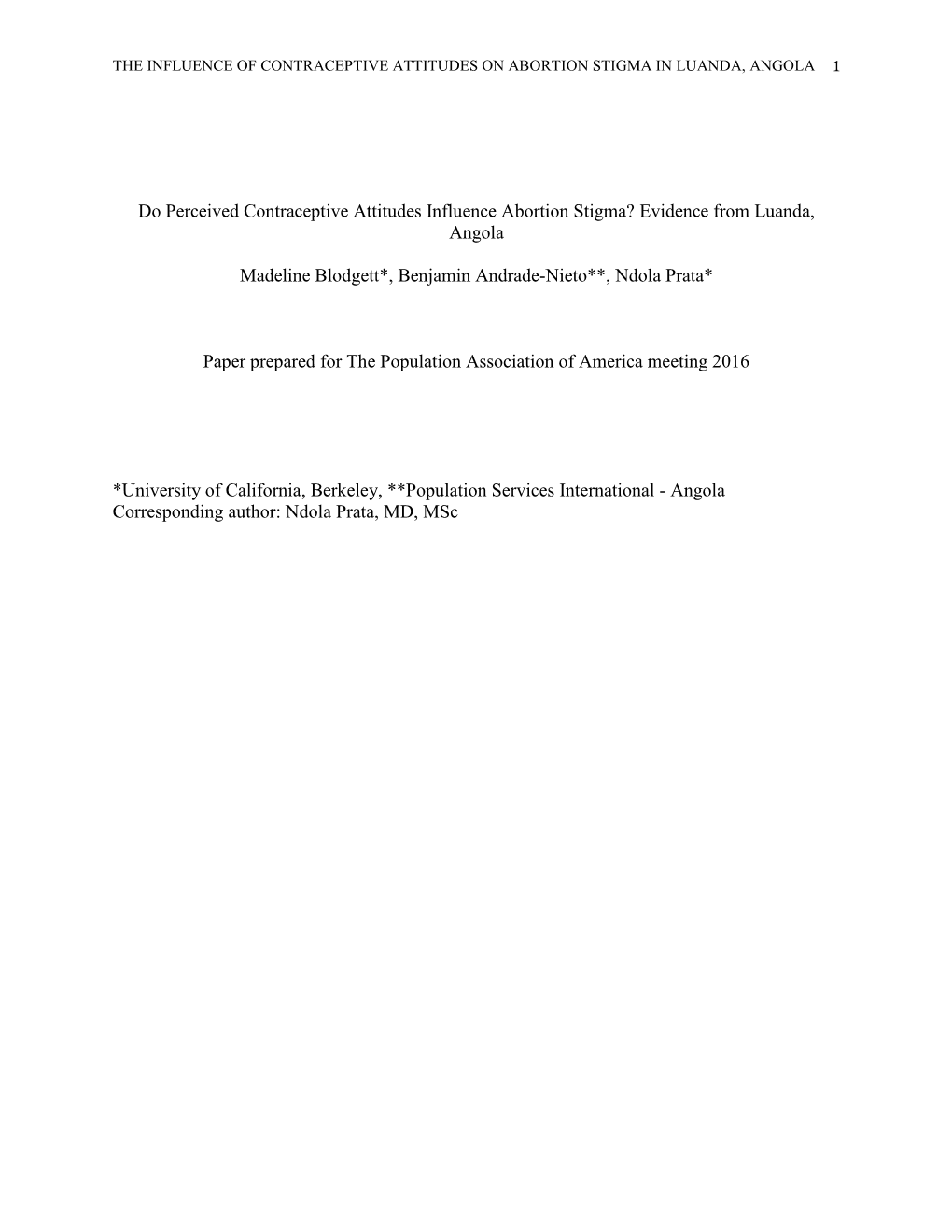 THE INFLUENCE OF CONTRACEPTIVE ATTITUDES ON ABORTION STIGMA IN LUANDA, ANGOLA 1

Do Perceived Contraceptive Attitudes Influence Abortion Stigma? Evidence from Luanda, Angola

Madeline Blodgett*, Benjamin Andrade-Nieto**, Ndola Prata*

Paper prepared for The Population Association of America meeting 2016

*University of California, Berkeley, **Population Services International - Angola
Corresponding author: Ndola Prata, MD, MSc